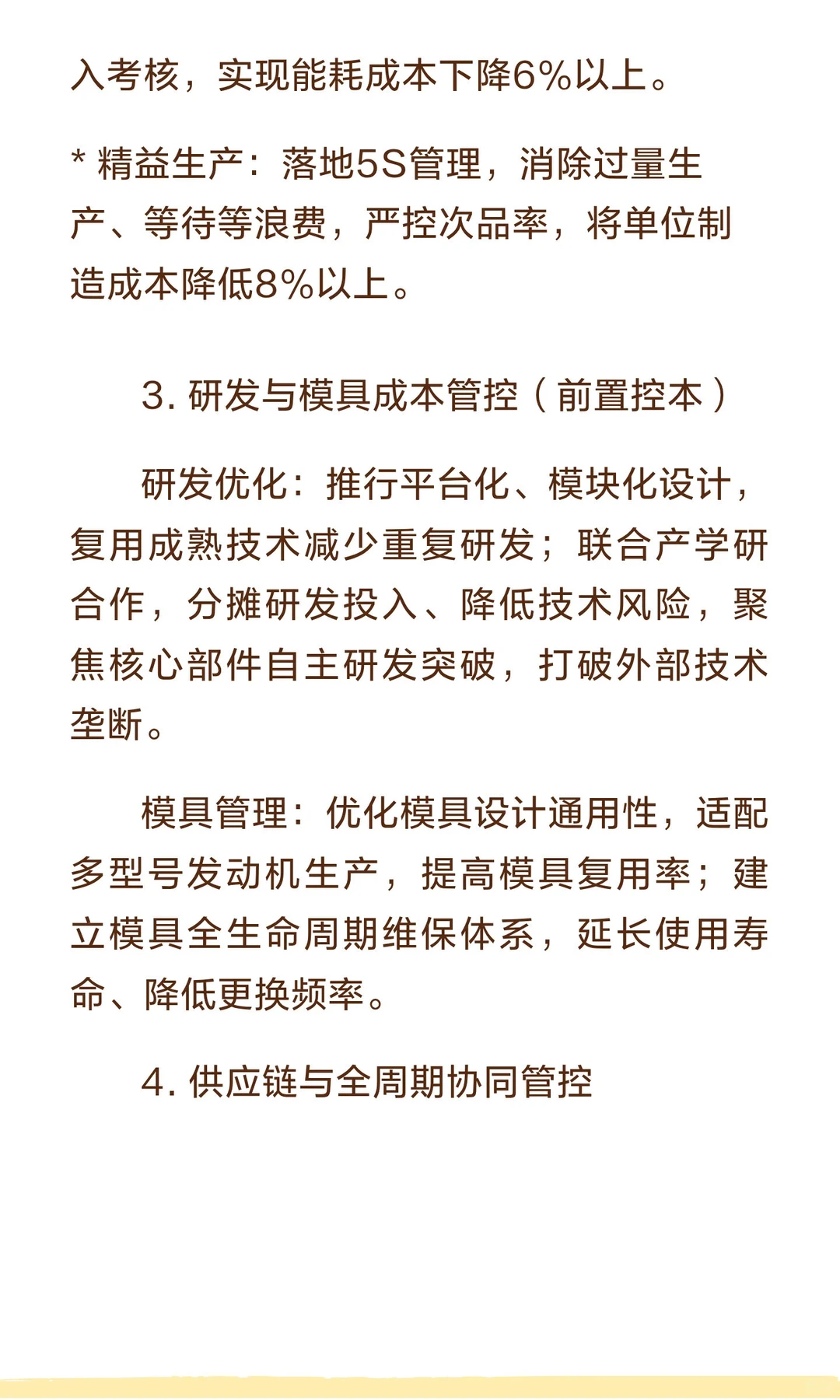 入考核，实现能耗成本下降6%以上。

* 精益生产：落地5S管理，消除过量生产、等待等浪费，严控次品率，将单位制造成本降低8%以上。

3. 研发与模具成本管控（前置控本）

研发优化：推行平台化、模块化设计，复用成熟技术减少重复研发；联合产学研合作，分摊研发投入、降低技术风险，聚焦核心部件自主研发突破，打破外部技术垄断。

模具管理：优化模具设计通用性，适配多型号发动机生产，提高模具复用率；建立模具全生命周期维保体系，延长使用寿命、降低更换频率。

4. 供应链与全周期协同管控